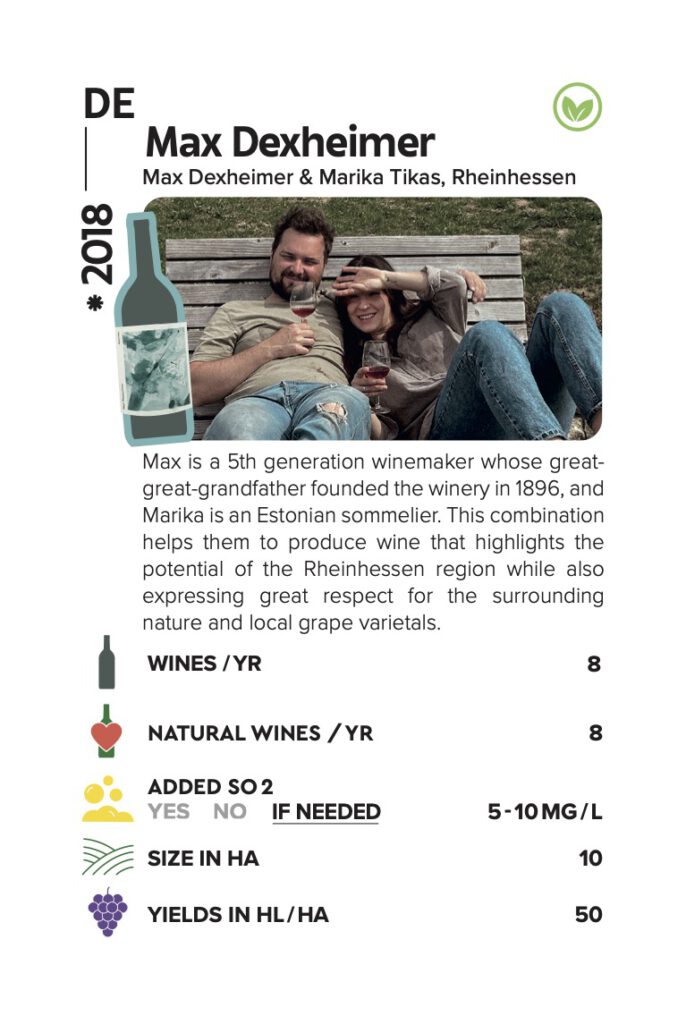 DE

* 2018

Max Dexheimer

Max Dexheimer & Marika Tikas, Rheinhessen

Max is a 5th generation winemaker whose great-great-grandfather founded the winery in 1896, and Marika is an Estonian sommelier. This combination helps them to produce wine that highlights the potential of the Rheinhessen region while also expressing great respect for the surrounding nature and local grape varietals.

WINES / YR 8

NATURAL WINES / YR 8

ADDED SO 2
YES NO IF NEEDED 5 - 10 MG / L

SIZE IN HA 10

YIELDS IN HL / HA 50